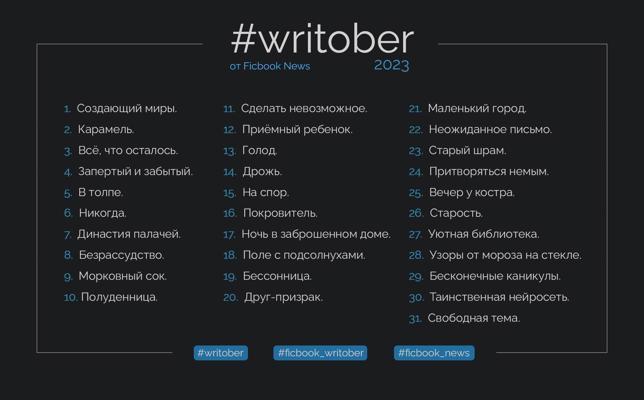 #writober
от Ficbook News
2023

1. Создающий миры.
2. Карамель.
3. Всё, что осталось.
4. Запертый и забытый.
5. В толпе.
6. Никогда.
7. Династия палачей.
8. Безрассудство.
9. Морковный сок.
10. Полуденница.

11. Сделать невозможное.
12. Приёмный ребенок.
13. Голод.
14. Дрожь.
15. На спор.
16. Покровитель.
17. Ночь в заброшенном доме.
18. Поле с подсолнухами.
19. Бессонница.
20. Друг-призрак.

21. Маленький город.
22. Неожиданное письмо.
23. Старый шрам.
24. Притворяться немым.
25. Вечер у костра.
26. Старость.
27. Уютная библиотека.
28. Узоры от мороза на стекле.
29. Бесконечные каникулы.
30. Таинственная нейросеть.
31. Свободная тема.

#writober #ficbook_writober #ficbook_news